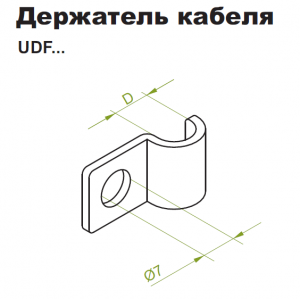 Держатель кабеля

UDF...

D

Ø7